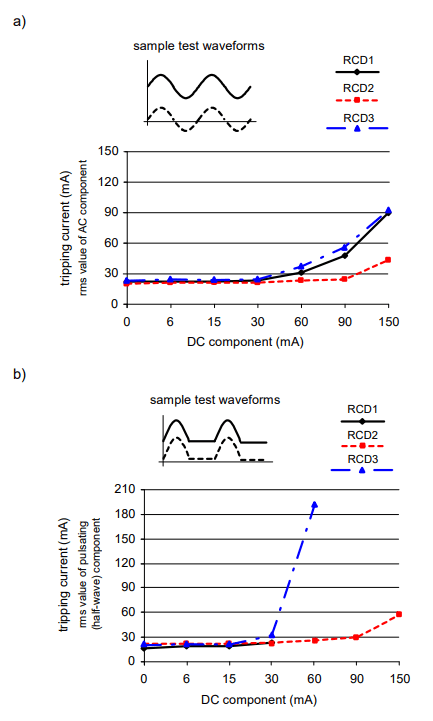 a)

sample test waveforms

RCD1
RCD2
RCD3

tripping current (mA)
rms value of AC component

150
120
90
60
30
0

0 6 15 30 60 90 150

DC component (mA)

b)

sample test waveforms

RCD1
RCD2
RCD3

tripping current (mA)
rms value of pulsating (half-wave) component

210
180
150
120
90
60
30
0

0 6 15 30 60 90 150

DC component (mA)